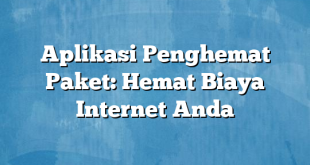 Aplikasi Penghemat Paket: Hemat Biaya Internet Anda